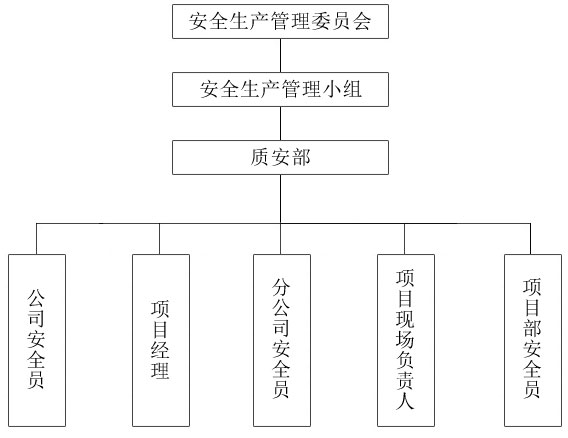 安全生产管理委员会

安全生产管理小组

质安部

公司安全员

项目经理

分公司安全员

项目现场负责人

项目部安全员